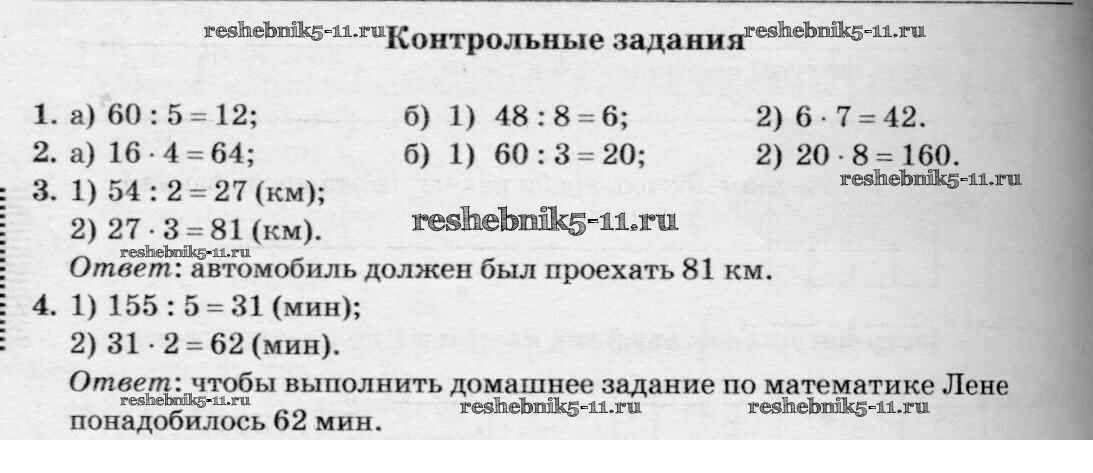 Контрольные задания

1. а) $60 : 5 = 12$;     б) 1) $48 : 8 = 6$;     2) $6 \cdot 7 = 42$.
2. а) $16 \cdot 4 = 64$;     б) 1) $60 : 3 = 20$;     2) $20 \cdot 8 = 160$.
3. 1) $54 : 2 = 27$ (км);
2) $27 \cdot 3 = 81$ (км).
Ответ: автомобиль должен был проехать 81 км.
4. 1) $155 : 5 = 31$ (мин);
2) $31 \cdot 2 = 62$ (мин).
Ответ: чтобы выполнить домашнее задание по математике Лене понадобилось 62 мин.

reshebnik5-11.ru